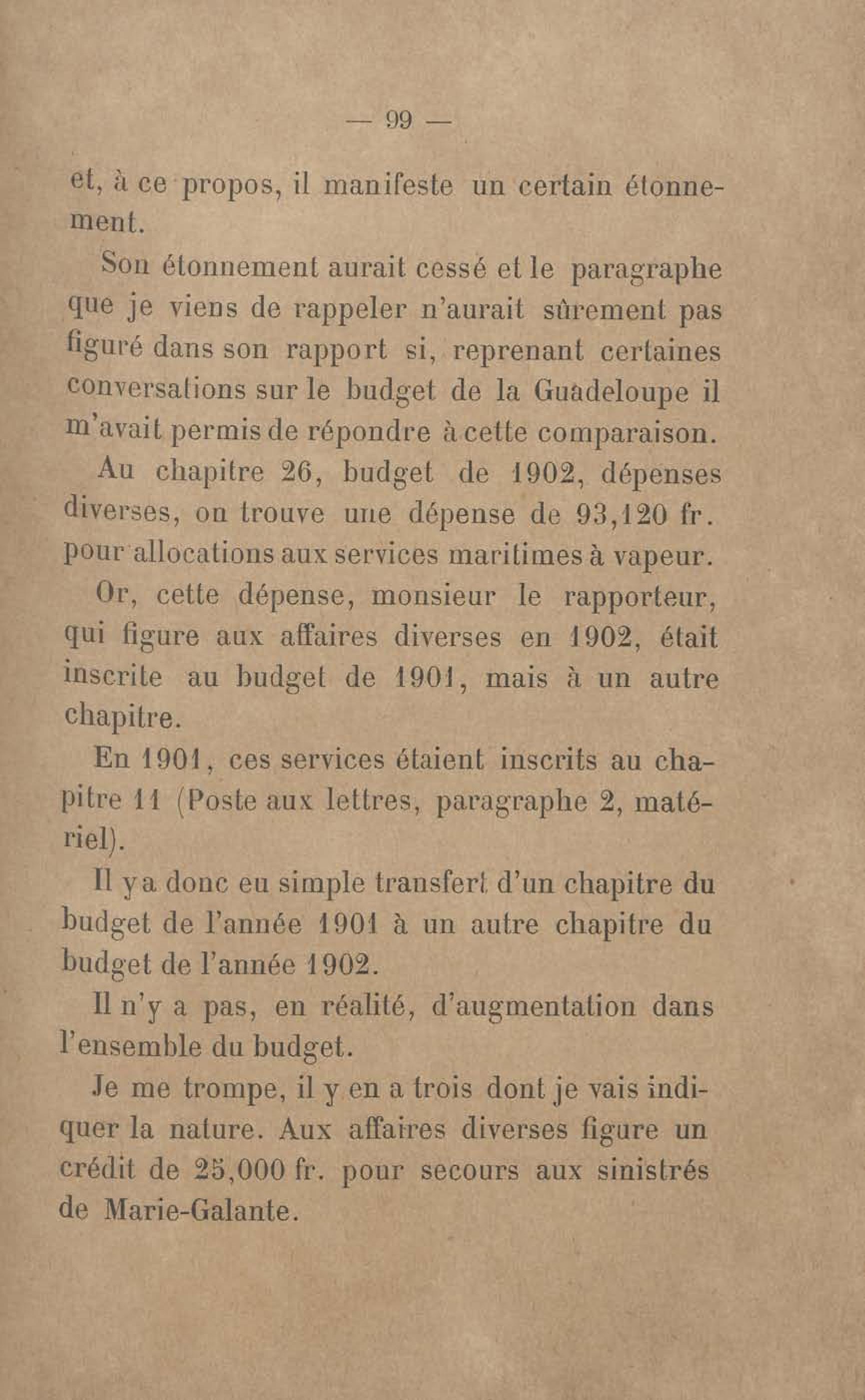 — 99 —

et, à ce propos, il manifeste un certain étonnement.

Son étonnement aurait cessé et le paragraphe que je viens de rappeler n'aurait sûrement pas figuré dans son rapport si, reprenant certaines conversations sur le budget de la Guadeloupe il m'avait permis de répondre à cette comparaison.

Au chapitre 26, budget de 1902, dépenses diverses, on trouve une dépense de 93,120 fr. pour allocations aux services maritimes à vapeur.

Or, cette dépense, monsieur le rapporteur, qui figure aux affaires diverses en 1902, était inscrite au budget de 1901, mais à un autre chapitre.

En 1901, ces services étaient inscrits au chapitre 11 (Poste aux lettres, paragraphe 2, matériel).

Il y a donc eu simple transfert d'un chapitre du budget de l'année 1901 à un autre chapitre du budget de l'année 1902.

Il n'y a pas, en réalité, d'augmentation dans l'ensemble du budget.

Je me trompe, il y en a trois dont je vais indiquer la nature. Aux affaires diverses figure un crédit de 25,000 fr. pour secours aux sinistrés de Marie-Galante.